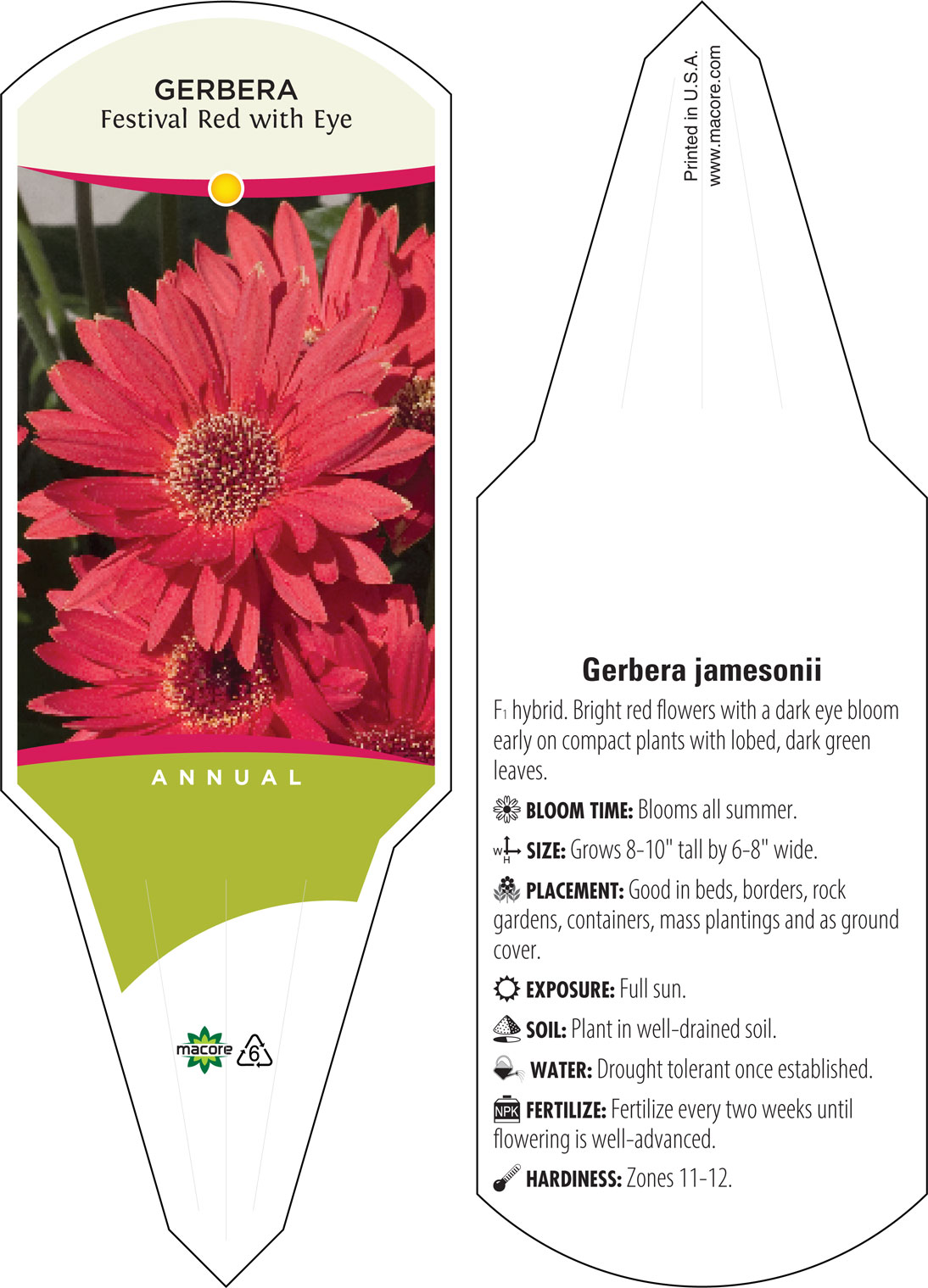 GERBERA
Festival Red with Eye

ANNUAL

macore 6

Printed in U.S.A.
www.macore.com

Gerbera jamesonii

$F_1$ hybrid. Bright red flowers with a dark eye bloom early on compact plants with lobed, dark green leaves.

BLOOM TIME: Blooms all summer.

W H SIZE: Grows 8-10" tall by 6-8" wide.

PLACEMENT: Good in beds, borders, rock gardens, containers, mass plantings and as ground cover.

EXPOSURE: Full sun.

SOIL: Plant in well-drained soil.

WATER: Drought tolerant once established.

NPK FERTILIZE: Fertilize every two weeks until flowering is well-advanced.

HARDINESS: Zones 11-12.